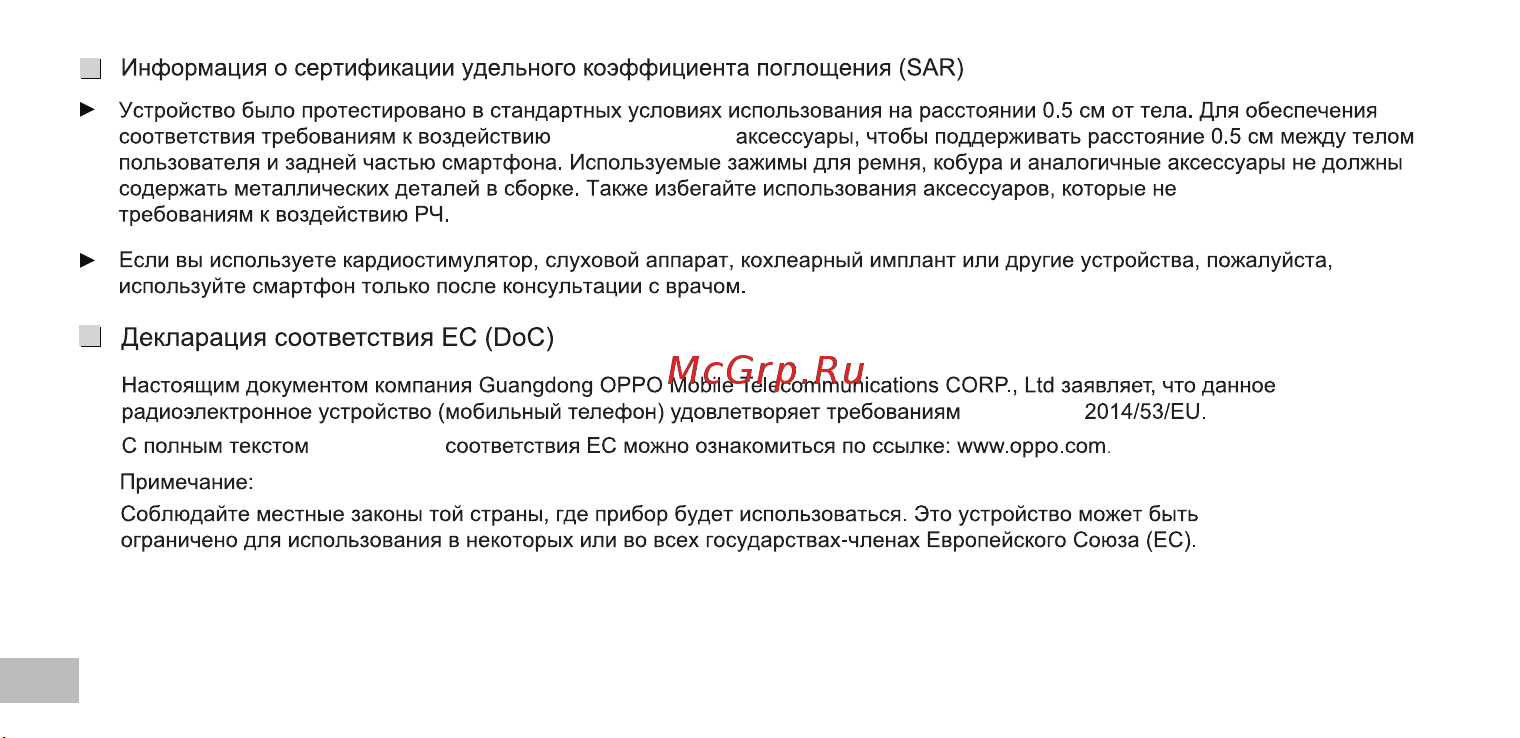 ☐ Информация о сертификации удельного коэффициента поглощения (SAR)

► Устройство было протестировано в стандартных условиях использования на расстоянии 0.5 см от тела. Для обеспечения соответствия требованиям к воздействию аксессуары, чтобы поддерживать расстояние 0.5 см между телом пользователя и задней частью смартфона. Используемые зажимы для ремня, кобура и аналогичные аксессуары не должны содержать металлических деталей в сборке. Также избегайте использования аксессуаров, которые не требованиям к воздействию РЧ.

► Если вы используете кардиостимулятор, слуховой аппарат, кохлеарный имплант или другие устройства, пожалуйста, используйте смартфон только после консультации с врачом.

☐ Декларация соответствия ЕС (DoC)

Настоящим документом компания Guangdong OPPO Mobile Telecommunications CORP., Ltd заявляет, что данное радиоэлектронное устройство (мобильный телефон) удовлетворяет требованиям 2014/53/EU.

С полным текстом соответствия ЕС можно ознакомиться по ссылке: www.oppo.com.

Примечание:

Соблюдайте местные законы той страны, где прибор будет использоваться. Это устройство может быть ограничено для использования в некоторых или во всех государствах-членах Европейского Союза (ЕС).

McGrp.Ru